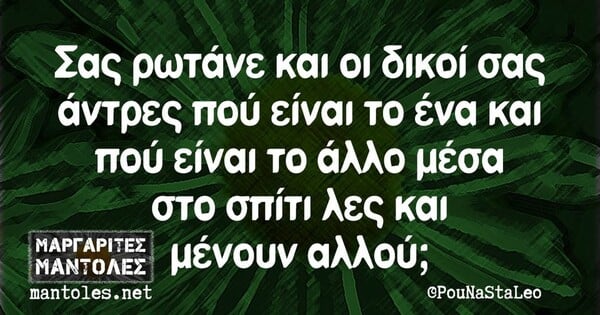 Σας ρωτάνε και οι δικοί σας άντρες πού είναι το ένα και πού είναι το άλλο μέσα στο σπίτι λες και μένουν αλλού;

ΜΑΡΓΑΡΙΤΕΣ ΜΑΝΤΟΛΕΣ
mantoles.net

©PouNaStaLeo